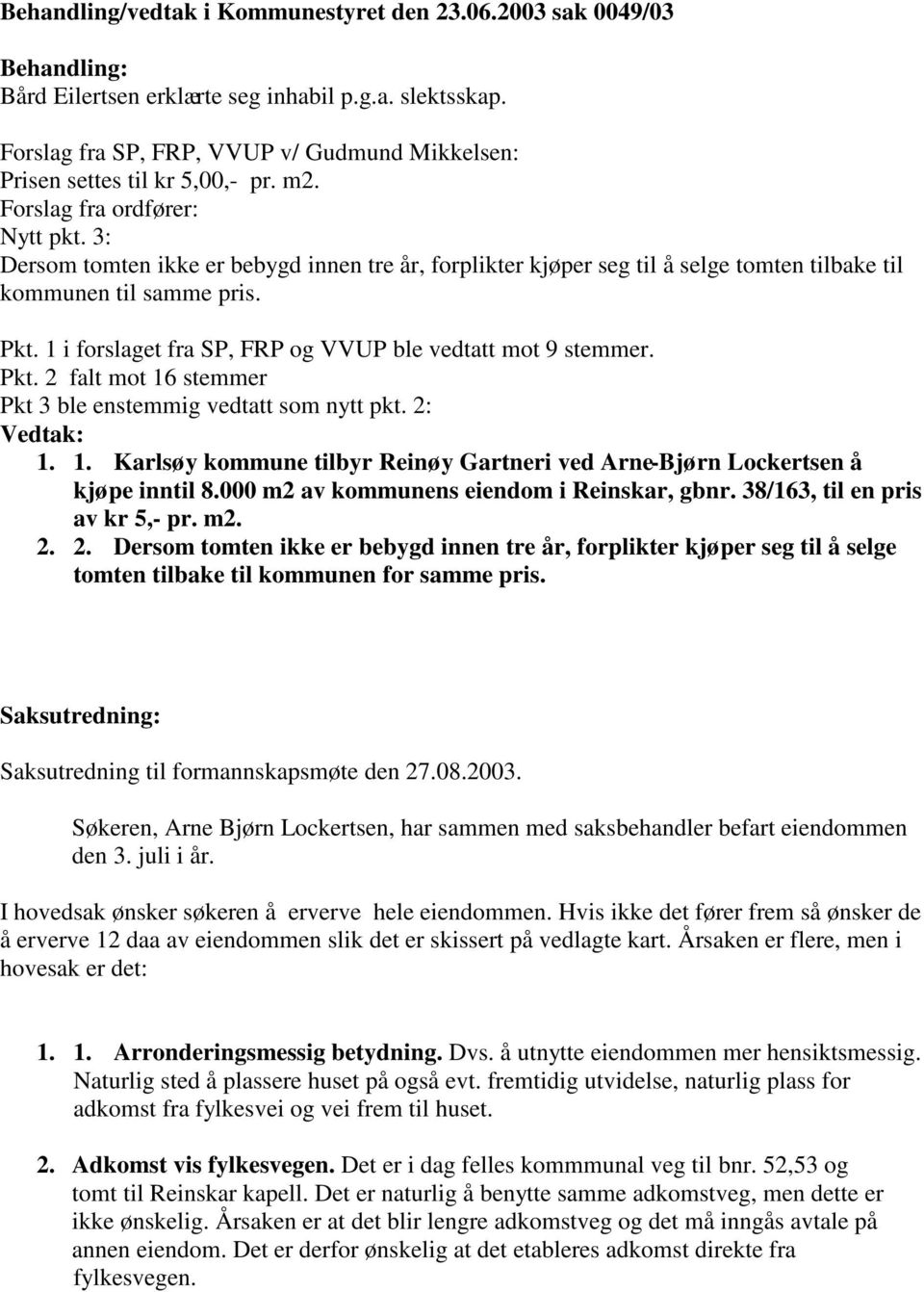 Behandling/vedtak i Kommunestyret den 23.06.2003 sak 0049/03

Behandling:
Bård Eilertsen erklærte seg inhabil p.g.a. slektsskap.

Forslag fra SP, FRP, VVUP v/ Gudmund Mikkelsen:
Prisen settes til kr 5,00,- pr. m2.
Forslag fra ordfører:
Nytt pkt. 3:
Dersom tomten ikke er bebygd innen tre år, forplikter kjøper seg til å selge tomten tilbake til kommunen til samme pris.

Pkt. 1 i forslaget fra SP, FRP og VVUP ble vedtatt mot 9 stemmer.
Pkt. 2 falt mot 16 stemmer
Pkt 3 ble enstemmig vedtatt som nytt pkt. 2:
Vedtak:
1. 1. Karlsøy kommune tilbyr Reinøy Gartneri ved Arne-Bjørn Lockertsen å kjøpe inntil 8.000 m2 av kommunens eiendom i Reinskar, gbnr. 38/163, til en pris av kr 5,- pr. m2.
2. 2. Dersom tomten ikke er bebygd innen tre år, forplikter kjøper seg til å selge tomten tilbake til kommunen for samme pris.

Saksutredning:

Saksutredning til formannskapsmøte den 27.08.2003.

Søkeren, Arne Bjørn Lockertsen, har sammen med saksbehandler befart eiendommen den 3. juli i år.

I hovedsak ønsker søkeren å erverve hele eiendommen. Hvis ikke det fører frem så ønsker de å erverve 12 daa av eiendommen slik det er skissert på vedlagte kart. Årsaken er flere, men i hovesak er det:

1. 1. Arronderingsmessig betydning. Dvs. å utnytte eiendommen mer hensiktsmessig. Naturlig sted å plassere huset på også evt. fremtidig utvidelse, naturlig plass for adkomst fra fylkesvei og vei frem til huset.

2. Adkomst vis fylkesvegen. Det er i dag felles kommmunal veg til bnr. 52,53 og tomt til Reinskar kapell. Det er naturlig å benytte samme adkomstveg, men dette er ikke ønskelig. Årsaken er at det blir lengre adkomstveg og det må inngås avtale på annen eiendom. Det er derfor ønskelig at det etableres adkomst direkte fra fylkesvegen.